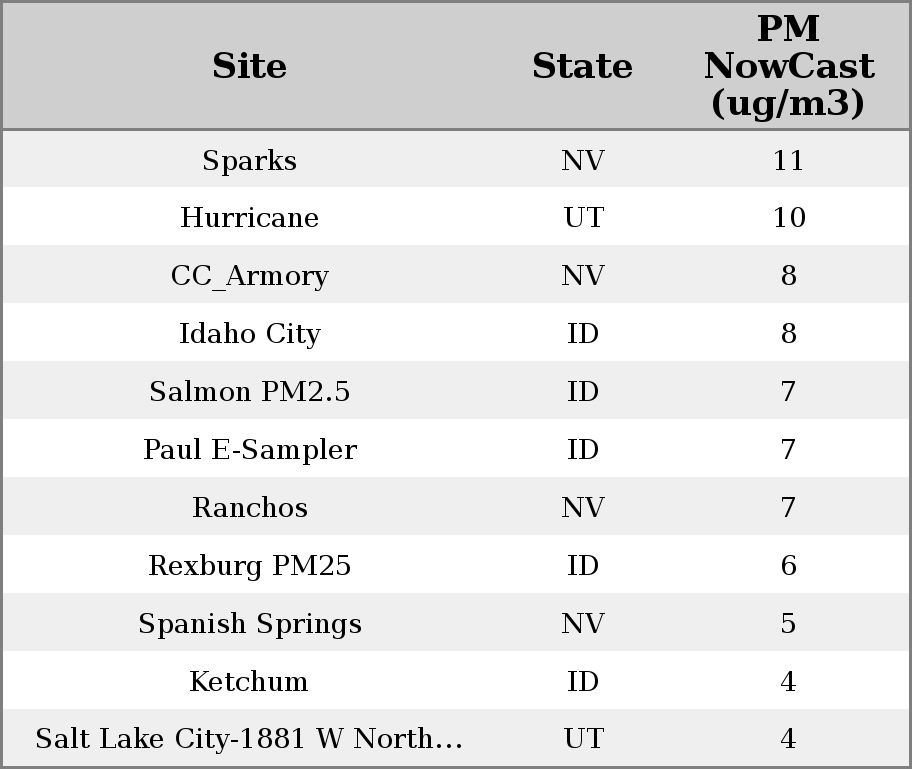 | Site | State | PM NowCast (ug/m3) |
|---|---|---|
| Sparks | NV | 11 |
| Hurricane | UT | 10 |
| CC_Armory | NV | 8 |
| Idaho City | ID | 8 |
| Salmon PM2.5 | ID | 7 |
| Paul E-Sampler | ID | 7 |
| Ranchos | NV | 7 |
| Rexburg PM25 | ID | 6 |
| Spanish Springs | NV | 5 |
| Ketchum | ID | 4 |
| Salt Lake City-1881 W North… | UT | 4 |